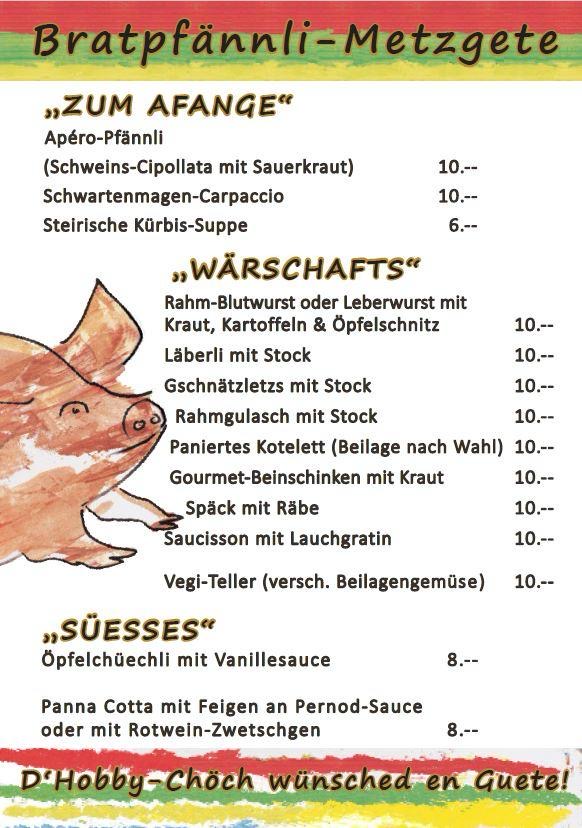 Bratpfännli-Metzgete

„ZUM AFANGE“

Apéro-Pfännli
(Schweins-Cipollata mit Sauerkraut) 10.--
Schwartenmagen-Carpaccio 10.--
Steirische Kürbis-Suppe 6.--

„WÄRSCHAFTS“

Rahm-Blutwurst oder Leberwurst mit Kraut, Kartoffeln & Öpfelschnitz 10.--
Läberli mit Stock 10.--
Gschnätzletzs mit Stock 10.--
Rahmgulasch mit Stock 10.--
Paniertes Kotelett (Beilage nach Wahl) 10.--
Gourmet-Beinschinken mit Kraut 10.--
Späck mit Räbe 10.--
Saucisson mit Lauchgratin 10.--

Vegi-Teller (versch. Beilagengemüse) 10.--

„SÜESSES“

Öpfelchüechli mit Vanillesauce 8.--

Panna Cotta mit Feigen an Pernod-Sauce oder mit Rotwein-Zwetschgen 8.--

D'Hobby-Chöch wünsched en Guete!